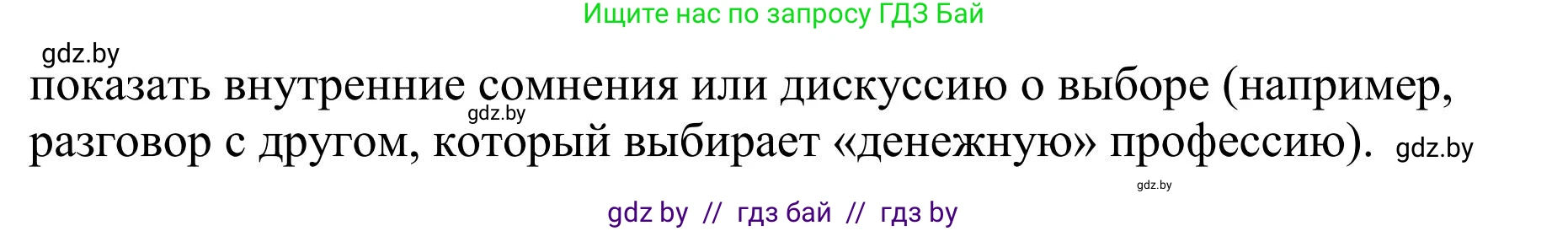 Ищите нас по запросу ГДЗ Бай

gdz.by

показать внутренние сомнения или дискуссию о выборе (например, разговор с другом, который выбирает «денежную» профессию).

gdz.by

gdz.by

gdz.by

gdz by // гдз бай // гдз by